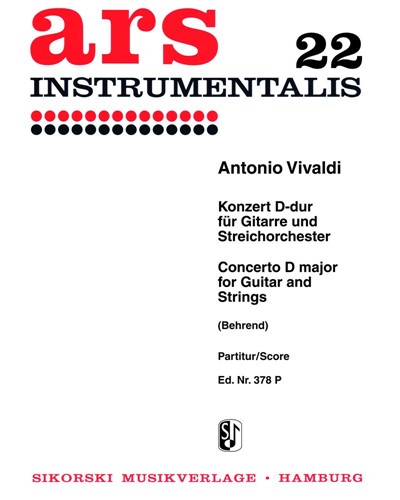 ars 22
INSTRUMENTALIS

Antonio Vivaldi

Konzert D-dur
für Gitarre und
Streichorchester

Concerto D major
for Guitar and
Strings

(Behrend)

Partitur/Score

Ed. Nr. 378 P

SIKORSKI MUSIKVERLAGE • HAMBURG